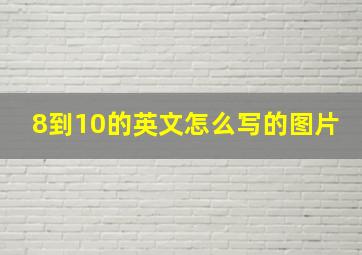 8到10的英文怎么写的图片